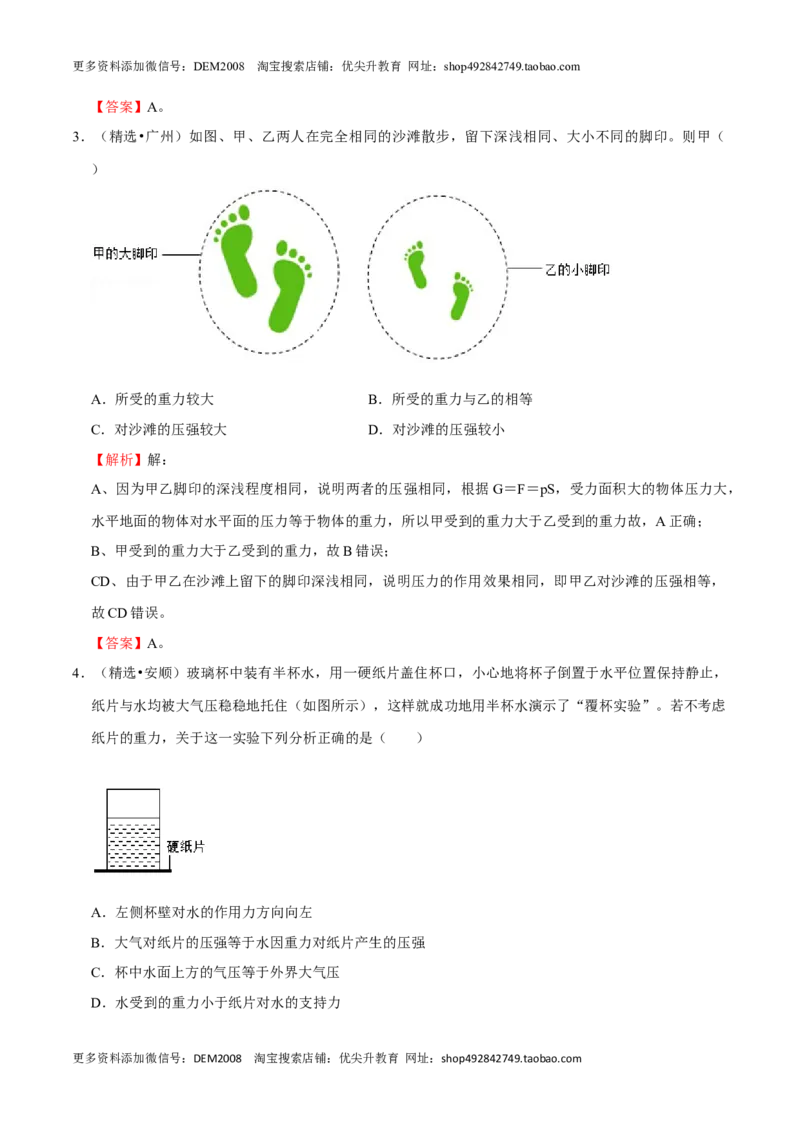 更多资料添加微信号：DEM2008　淘宝搜索店铺：优尖升教育 网址：shop492842749.taobao.com

【答案】A。

3．（精选•广州）如图、甲、乙两人在完全相同的沙滩散步，留下深浅相同、大小不同的脚印。则甲（　　）

甲的大脚印

乙的小脚印

A．所受的重力较大

B．所受的重力与乙的相等

C．对沙滩的压强较大

D．对沙滩的压强较小

【解析】解：

A、因为甲乙脚印的深浅程度相同，说明两者的压强相同，根据 G＝F＝pS，受力面积大的物体压力大，水平地面的物体对水平面的压力等于物体的重力，所以甲受到的重力大于乙受到的重力故，A 正确；

B、甲受到的重力大于乙受到的重力，故 B 错误；

CD、由于甲乙在沙滩上留下的脚印深浅相同，说明压力的作用效果相同，即甲乙对沙滩的压强相等，故 CD 错误。

【答案】A。

4．（精选•安顺）玻璃杯中装有半杯水，用一硬纸片盖住杯口，小心地将杯子倒置于水平位置保持静止，纸片与水均被大气压稳稳地托住（如图所示），这样就成功地用半杯水演示了“覆杯实验”。若不考虑纸片的重力，关于这一实验下列分析正确的是（　　）

硬纸片

A．左侧杯壁对水的作用力方向向左

B．大气对纸片的压强等于水因重力对纸片产生的压强

C．杯中水面上方的气压等于外界大气压

D．水受到的重力小于纸片对水的支持力

更多资料添加微信号：DEM2008　淘宝搜索店铺：优尖升教育 网址：shop492842749.taobao.com